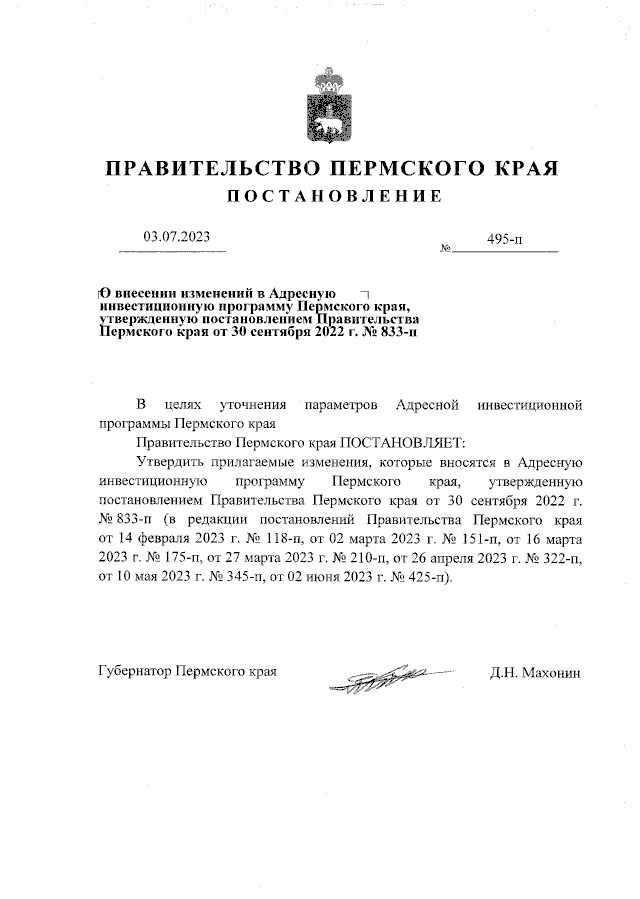 ПРАВИТЕЛЬСТВО ПЕРМСКОГО КРАЯ
ПОСТАНОВЛЕНИЕ

03.07.2023 № 495-п

О внесении изменений в Адресную инвестиционную программу Пермского края, утвержденную постановлением Правительства Пермского края от 30 сентября 2022 г. № 833-п

В целях уточнения параметров Адресной инвестиционной программы Пермского края

Правительство Пермского края ПОСТАНОВЛЯЕТ:

Утвердить прилагаемые изменения, которые вносятся в Адресную инвестиционную программу Пермского края, утвержденную постановлением Правительства Пермского края от 30 сентября 2022 г. № 833-п (в редакции постановлений Правительства Пермского края от 14 февраля 2023 г. № 118-п, от 02 марта 2023 г. № 151-п, от 16 марта 2023 г. № 175-п, от 27 марта 2023 г. № 210-п, от 26 апреля 2023 г. № 322-п, от 10 мая 2023 г. № 345-п, от 02 июня 2023 г. № 425-п).

Губернатор Пермского края Д.Н. Махонин